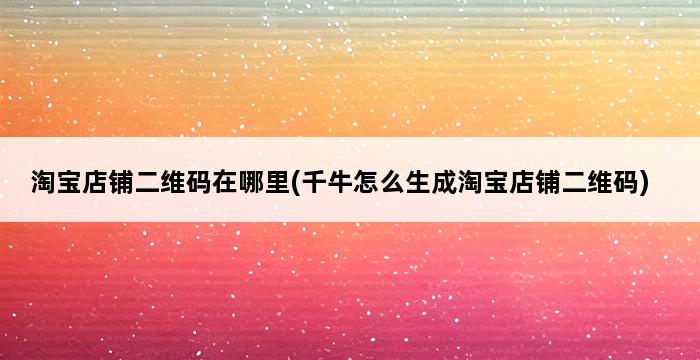 淘宝店铺二维码在哪里(千牛怎么生成淘宝店铺二维码)